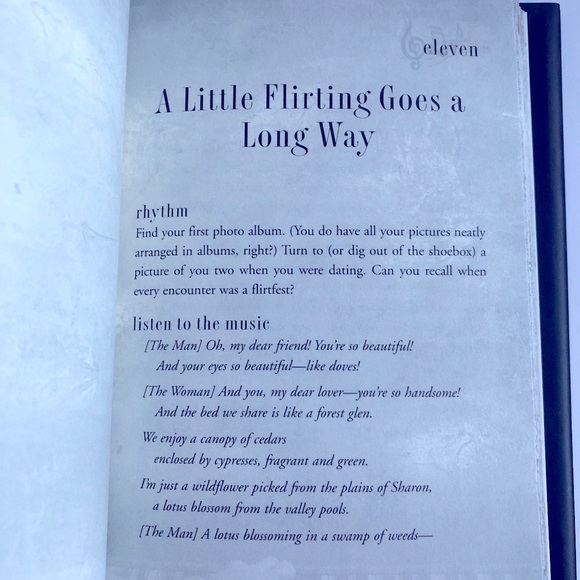 eleven

A Little Flirting Goes a Long Way

rhythm

Find your first photo album. (You do have all your pictures neatly arranged in albums, right?) Turn to (or dig out of the shoebox) a picture of you two when you were dating. Can you recall when every encounter was a flirtfest?

listen to the music

[The Man] Oh, my dear friend! You're so beautiful!
And your eyes so beautiful—like doves!

[The Woman] And you, my dear lover—you're so handsome!
And the bed we share is like a forest glen.

We enjoy a canopy of cedars
enclosed by cypresses, fragrant and green.

I'm just a wildflower picked from the plains of Sharon,
a lotus blossom from the valley pools.

[The Man] A lotus blossoming in a swamp of weeds—